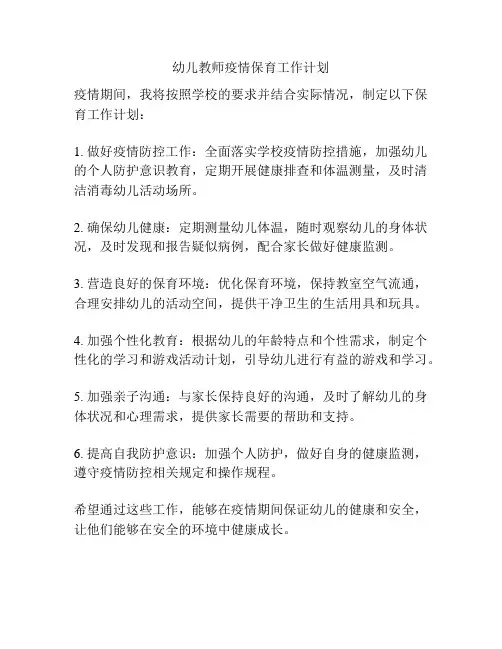 幼儿教师疫情保育工作计划

疫情期间，我将按照学校的要求并结合实际情况，制定以下保育工作计划：

1. 做好疫情防控工作：全面落实学校疫情防控措施，加强幼儿的个人防护意识教育，定期开展健康排查和体温测量，及时清洁消毒幼儿活动场所。

2. 确保幼儿健康：定期测量幼儿体温，随时观察幼儿的身体状况，及时发现和报告疑似病例，配合家长做好健康监测。

3. 营造良好的保育环境：优化保育环境，保持教室空气流通，合理安排幼儿的活动空间，提供干净卫生的生活用具和玩具。

4. 加强个性化教育：根据幼儿的年龄特点和个性需求，制定个性化的学习和游戏活动计划，引导幼儿进行有益的游戏和学习。

5. 加强亲子沟通：与家长保持良好的沟通，及时了解幼儿的身体状况和心理需求，提供家长需要的帮助和支持。

6. 提高自我防护意识：加强个人防护，做好自身的健康监测，遵守疫情防控相关规定和操作规程。

希望通过这些工作，能够在疫情期间保证幼儿的健康和安全，让他们能够在安全的环境中健康成长。